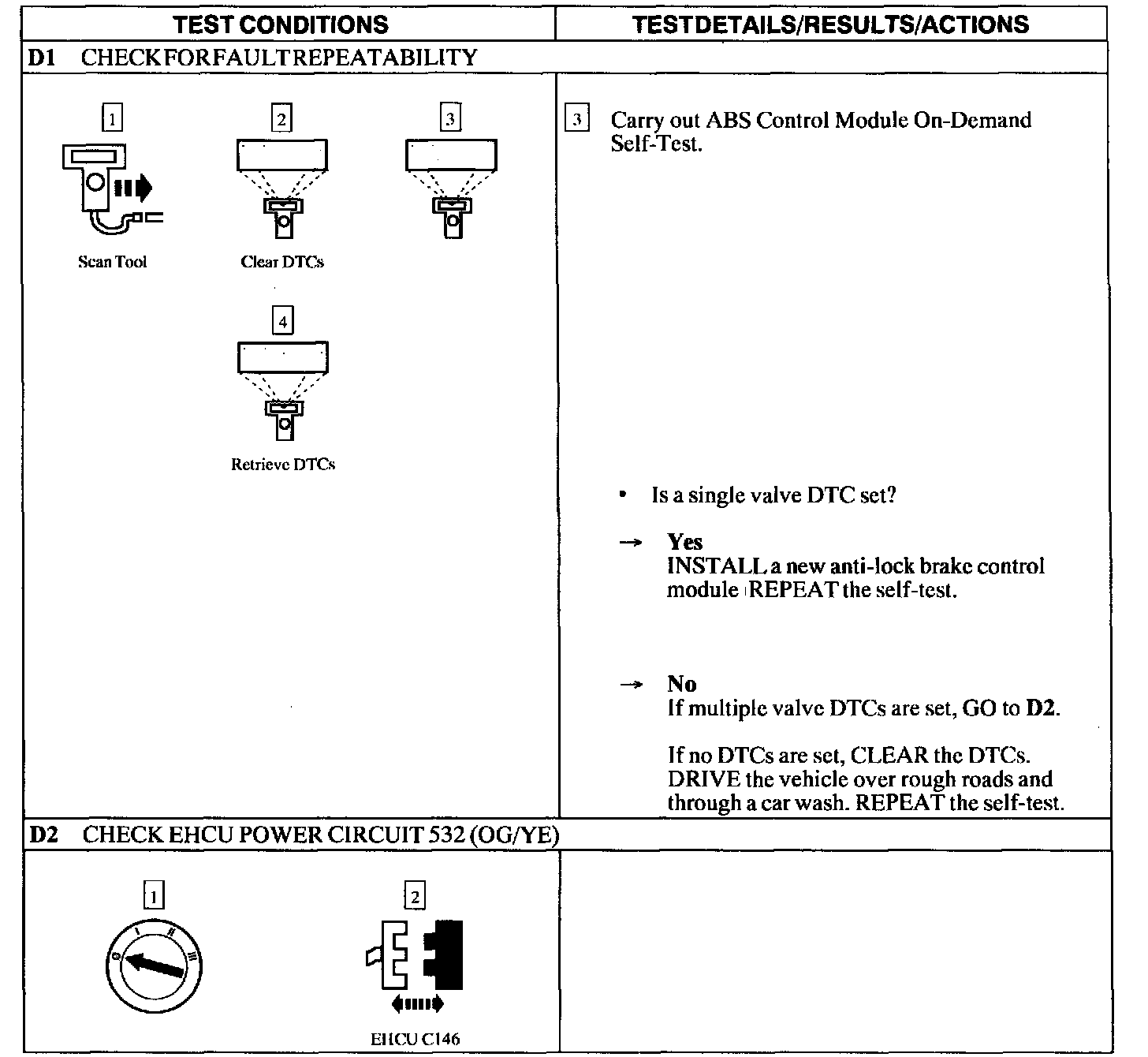 | TEST CONDITIONS | TESTDETAILS/RESULTS/ACTIONS |
|---|---|
| **D1** CHECKFORFAULTREPEATABILITY | |
| 1 Scan Tool 2 Clear DTCs 3 4 Retrieve DTCs | 3 Carry out ABS Control Module On-Demand Self-Test. • Is a single valve DTC set? → **Yes** INSTALL a new anti-lock brake control module REPEAT the self-test. → **No** If multiple valve DTCs are set, GO to **D2**. If no DTCs are set, CLEAR the DTCs. DRIVE the vehicle over rough roads and through a car wash. REPEAT the self-test. |
| **D2** CHECK EHCU POWER CIRCUIT 532 (OG/YE) | |
| 1 0 I II III 2 EHCU C146 | |